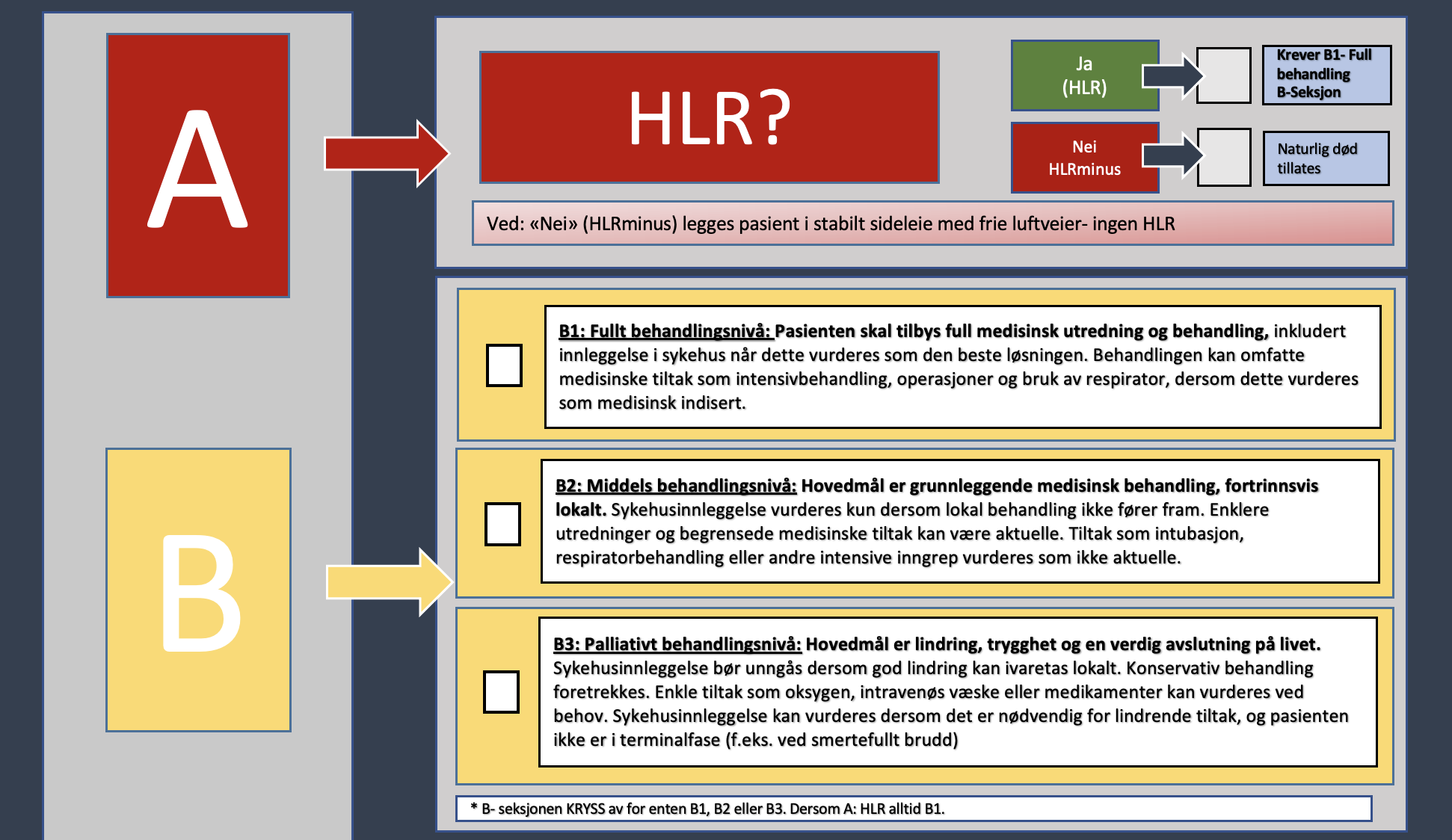 A

HLR?

Ja
(HLR)

Krever B1- Full behandling B-Seksjon

Nei
HLRminus

Naturlig død tillates

Ved: «Nei» (HLRminus) legges pasient i stabilt sideleie med frie luftveier- ingen HLR

B

B1: Fullt behandlingsnivå: Pasienten skal tilbys full medisinsk utredning og behandling, inkludert innleggelse i sykehus når dette vurderes som den beste løsningen. Behandlingen kan omfatte medisinske tiltak som intensivbehandling, operasjoner og bruk av respirator, dersom dette vurderes som medisinsk indisert.

B2: Middels behandlingsnivå: Hovedmål er grunnleggende medisinsk behandling, fortrinnsvis lokalt. Sykehusinnleggelse vurderes kun dersom lokal behandling ikke fører fram. Enklere utredninger og begrensede medisinske tiltak kan være aktuelle. Tiltak som intubasjon, respiratorbehandling eller andre intensive inngrep vurderes som ikke aktuelle.

B3: Palliativt behandlingsnivå: Hovedmål er lindring, trygghet og en verdig avslutning på livet. Sykehusinnleggelse bør unngås dersom god lindring kan ivaretas lokalt. Konservativ behandling foretrekkes. Enkle tiltak som oksygen, intravenøs væske eller medikamenter kan vurderes ved behov. Sykehusinnleggelse kan vurderes dersom det er nødvendig for lindrende tiltak, og pasienten ikke er i terminalfase (f.eks. ved smertefullt brudd)

* B- seksjonen KRYSS av for enten B1, B2 eller B3. Dersom A: HLR alltid B1.